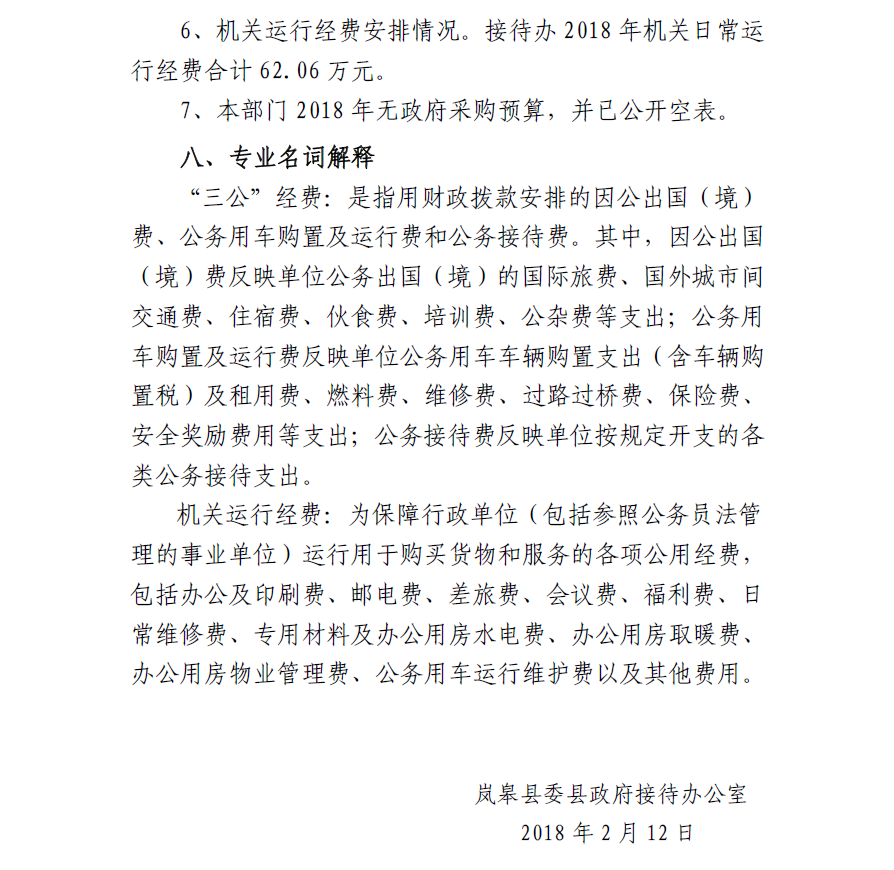 6、机关运行经费安排情况。接待办 2018 年机关日常运行经费合计 62.06 万元。

7、本部门 2018 年无政府采购预算，并已公开空表。

八、专业名词解释

“三公”经费：是指用财政拨款安排的因公出国（境）费、公务用车购置及运行费和公务接待费。其中，因公出国（境）费反映单位公务出国（境）的国际旅费、国外城市间交通费、住宿费、伙食费、培训费、公杂费等支出；公务用车购置及运行费反映单位公务用车车辆购置支出（含车辆购置税）及租用费、燃料费、维修费、过路过桥费、保险费、安全奖励费用等支出；公务接待费反映单位按规定开支的各类公务接待支出。

机关运行经费：为保障行政单位（包括参照公务员法管理的事业单位）运行用于购买货物和服务的各项公用经费，包括办公及印刷费、邮电费、差旅费、会议费、福利费、日常维修费、专用材料及办公用房水电费、办公用房取暖费、办公用房物业管理费、公务用车运行维护费以及其他费用。

岚皋县委县政府接待办公室
2018 年 2 月 12 日